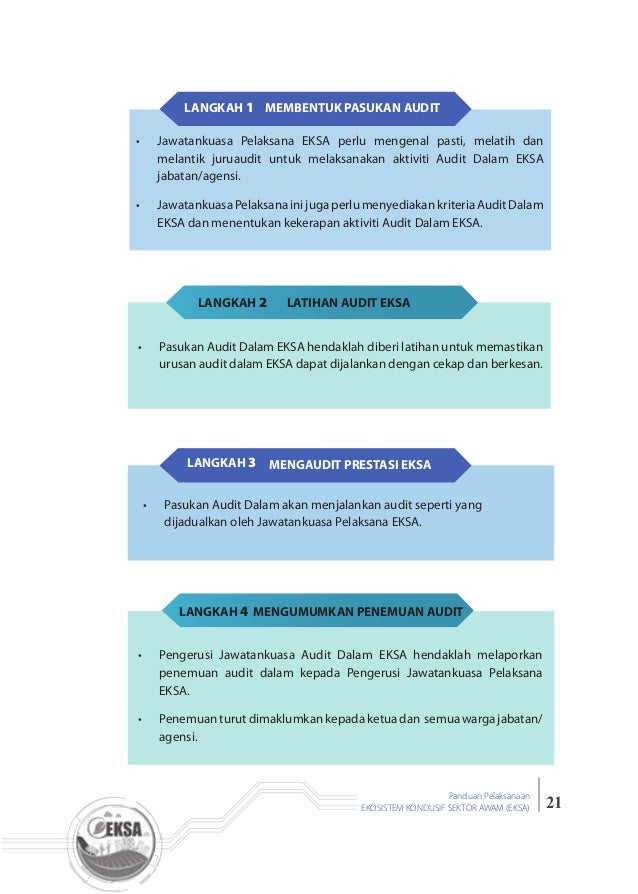 LANGKAH 1 MEMBENTUK PASUKAN AUDIT

• Jawatankuasa Pelaksana EKSA perlu mengenal pasti, melatih dan melantik juruaudit untuk melaksanakan aktiviti Audit Dalam EKSA jabatan/agensi.

• Jawatankuasa Pelaksana ini juga perlu menyediakan kriteria Audit Dalam EKSA dan menentukan kekerapan aktiviti Audit Dalam EKSA.

LANGKAH 2 LATIHAN AUDIT EKSA

• Pasukan Audit Dalam EKSA hendaklah diberi latihan untuk memastikan urusan audit dalam EKSA dapat dijalankan dengan cekap dan berkesan.

LANGKAH 3 MENGAUDIT PRESTASI EKSA

• Pasukan Audit Dalam akan menjalankan audit seperti yang dijadualkan oleh Jawatankuasa Pelaksana EKSA.

LANGKAH 4 MENGUMUMKAN PENEMUAN AUDIT

• Pengerusi Jawatankuasa Audit Dalam EKSA hendaklah melaporkan penemuan audit dalam kepada Pengerusi Jawatankuasa Pelaksana EKSA.

• Penemuan turut dimaklumkan kepada ketua dan semua warga jabatan/agensi.

EKSA

Panduan Pelaksanaan
EKOSISTEM KONDUSIF SEKTOR AWAM (EKSA)
21